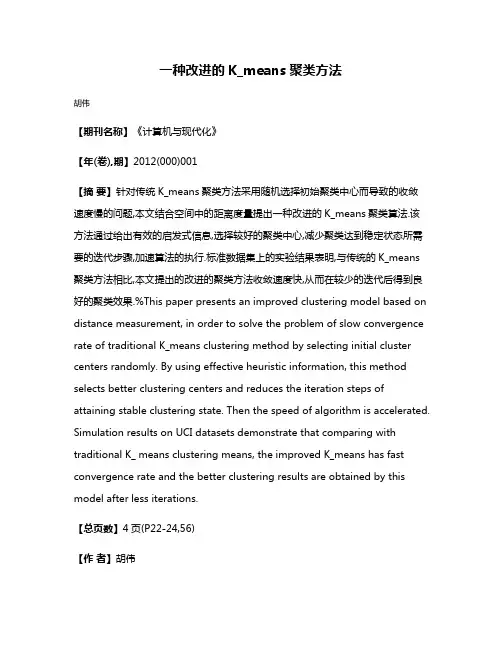 一种改进的 K_means 聚类方法

胡伟

【期刊名称】《计算机与现代化》

【年(卷),期】2012(000)001

【摘 要】针对传统 K_means 聚类方法采用随机选择初始聚类中心而导致的收敛速度慢的问题,本文结合空间中的距离度量提出一种改进的 K_means 聚类算法.该方法通过给出有效的启发式信息,选择较好的聚类中心,减少聚类达到稳定状态所需要的迭代步骤,加速算法的执行.标准数据集上的实验结果表明,与传统的 K_means 聚类方法相比,本文提出的改进的聚类方法收敛速度快,从而在较少的迭代后得到良好的聚类效果.%This paper presents an improved clustering model based on distance measurement, in order to solve the problem of slow convergence rate of traditional K_means clustering method by selecting initial cluster centers randomly. By using effective heuristic information, this method selects better clustering centers and reduces the iteration steps of attaining stable clustering state. Then the speed of algorithm is accelerated. Simulation results on UCI datasets demonstrate that comparing with traditional K_ means clustering means, the improved K_means has fast convergence rate and the better clustering results are obtained by this model after less iterations.

【总页数】4 页(P22-24,56)

【作 者】胡伟